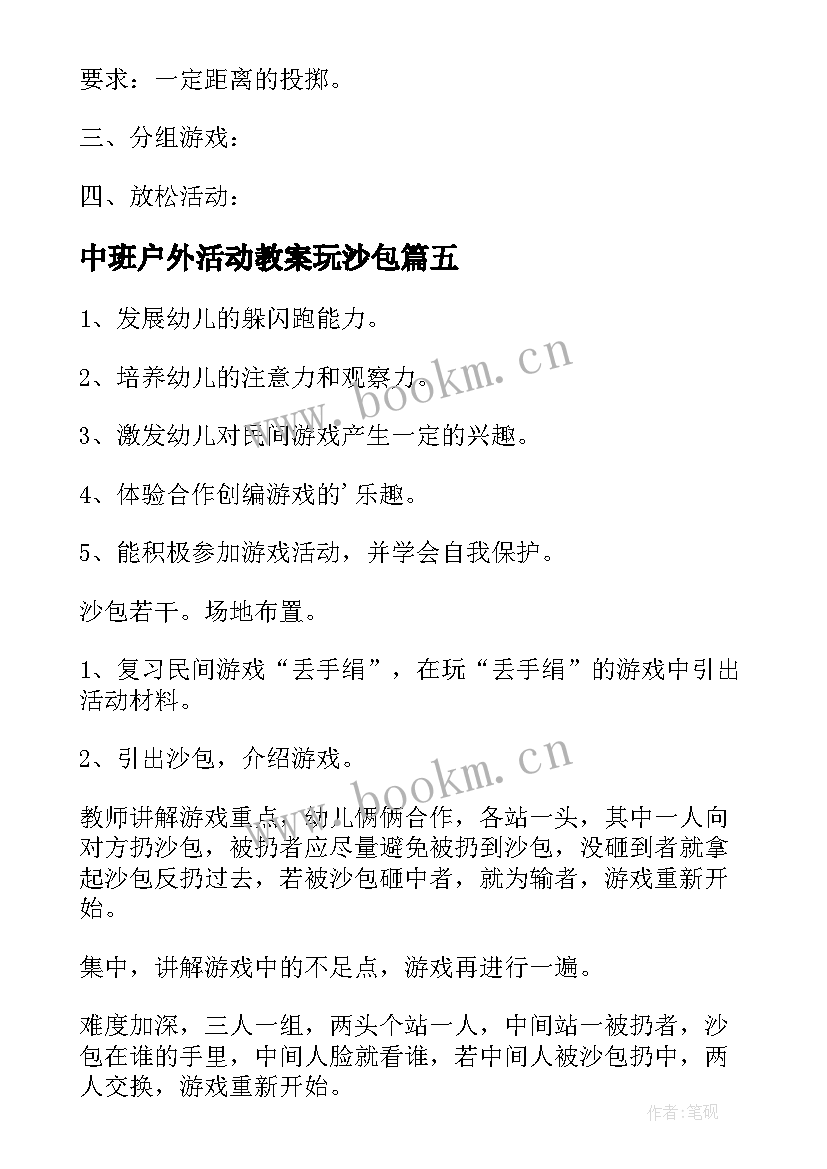 要求：一定距离的投掷。

三、分组游戏：

四、放松活动：

中班户外活动教案玩沙包篇五

1、发展幼儿的躲闪跑能力。

2、培养幼儿的注意力和观察力。

3、激发幼儿对民间游戏产生一定的兴趣。

4、体验合作创编游戏的'乐趣。

5、能积极参加游戏活动，并学会自我保护。

沙包若干。场地布置。

1、复习民间游戏“丢手绢”，在玩“丢手绢”的游戏中引出活动材料。

2、引出沙包，介绍游戏。

教师讲解游戏重点，幼儿俩俩合作，各站一头，其中一人向对方扔沙包，被扔者应尽量避免被扔到沙包，没砸到者就拿起沙包反扔过去，若被沙包砸中者，就为输者，游戏重新开始。

集中，讲解游戏中的不足点，游戏再进行一遍。

难度加深，三人一组，两头个站一人，中间站一被扔者，沙包在谁的手里，中间人脸就看谁，若中间人被沙包扔中，两人交换，游戏重新开始。

www.bookm.cn
www.bookm.cn
作者:笔砚